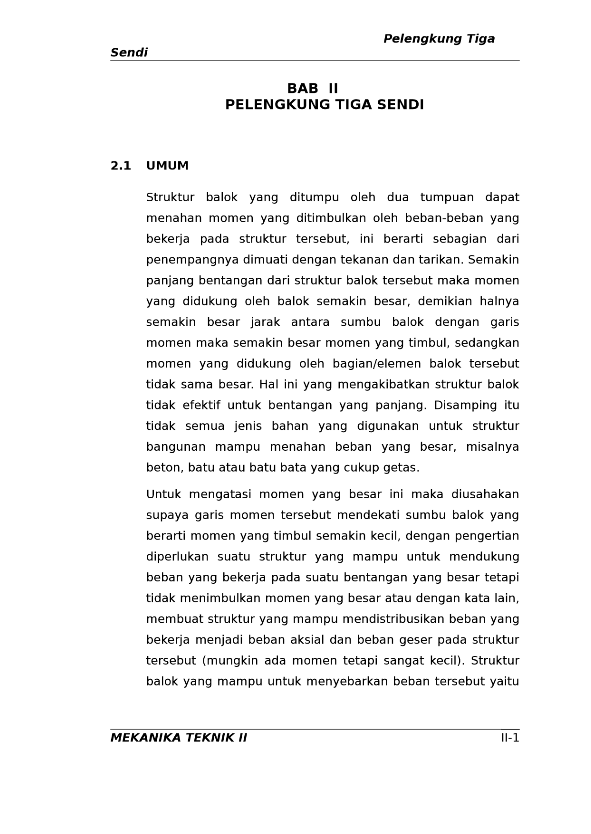 Pelengkung Tiga Sendi

BAB II
PELENGKUNG TIGA SENDI

2.1 UMUM

Struktur balok yang ditumpu oleh dua tumpuan dapat menahan momen yang ditimbulkan oleh beban-beban yang bekerja pada struktur tersebut, ini berarti sebagian dari penempangnya dimuati dengan tekanan dan tarikan. Semakin panjang bentangan dari struktur balok tersebut maka momen yang didukung oleh balok semakin besar, demikian halnya semakin besar jarak antara sumbu balok dengan garis momen maka semakin besar momen yang timbul, sedangkan momen yang didukung oleh bagian/elemen balok tersebut tidak sama besar. Hal ini yang mengakibatkan struktur balok tidak efektif untuk bentangan yang panjang. Disamping itu tidak semua jenis bahan yang digunakan untuk struktur bangunan mampu menahan beban yang besar, misalnya beton, batu atau batu bata yang cukup getas.

Untuk mengatasi momen yang besar ini maka diusahakan supaya garis momen tersebut mendekati sumbu balok yang berarti momen yang timbul semakin kecil, dengan pengertian diperlukan suatu struktur yang mampu untuk mendukung beban yang bekerja pada suatu bentangan yang besar tetapi tidak menimbulkan momen yang besar atau dengan kata lain, membuat struktur yang mampu mendistribusikan beban yang bekerja menjadi beban aksial dan beban geser pada struktur tersebut (mungkin ada momen tetapi sangat kecil). Struktur balok yang mampu untuk menyebarkan beban tersebut yaitu

MEKANIKA TEKNIK II II-1